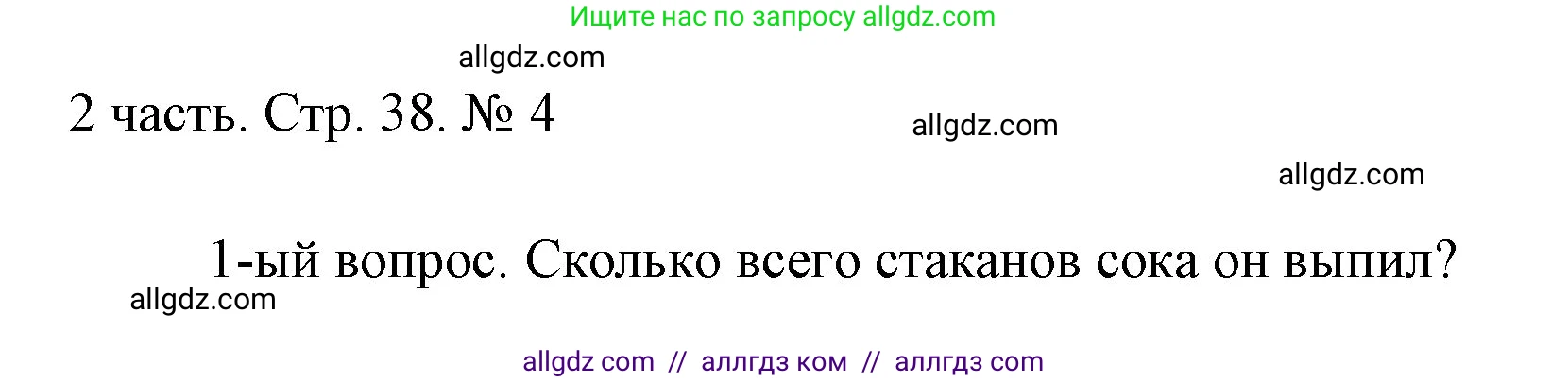 Ищите нас по запросу allgdz.com

allgdz.com

2 часть. Стр. 38. № 4

allgdz.com

allgdz.com

1-ый вопрос. Сколько всего стаканов сока он выпил?

allgdz.com

allgdz com // аллгдз ком // аллгдз com